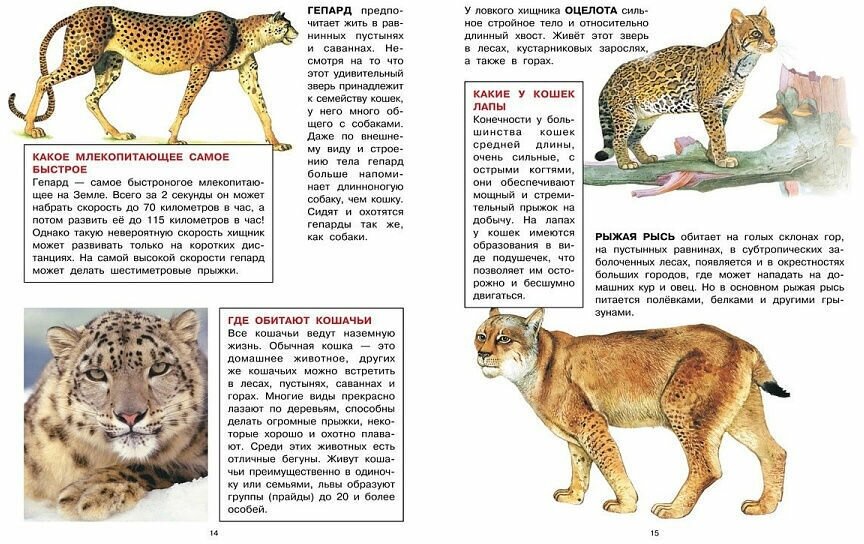 ГЕПАРД предпочитает жить в равнинных пустынях и саваннах. Несмотря на то что этот удивительный зверь принадлежит к семейству кошек, у него много общего с собаками. Даже по внешнему виду и строению тела гепард больше напоминает длинноногую собаку, чем кошку. Сидят и охотятся гепарды так же, как собаки.

КАКОЕ МЛЕКОПИТАЮЩЕЕ САМОЕ БЫСТРОЕ

Гепард — самое быстроногое млекопитающее на Земле. Всего за 2 секунды он может набрать скорость до 70 километров в час, а потом развить её до 115 километров в час! Однако такую невероятную скорость хищник может развивать только на коротких дистанциях. На самой высокой скорости гепард может делать шестиметровые прыжки.

ГДЕ ОБИТАЮТ КОШАЧЬИ

Все кошачьи ведут наземную жизнь. Обычная кошка — это домашнее животное, других же кошачьих можно встретить в лесах, пустынях, саваннах и горах. Многие виды прекрасно лазают по деревьям, способны делать огромные прыжки, некоторые хорошо и охотно плавают. Среди этих животных есть отличные бегуны. Живут кошачьи преимущественно в одиночку или семьями, львы образуют группы (прайды) до 20 и более особей.

14

У ловкого хищника ОЦЕЛОТА сильное стройное тело и относительно длинный хвост. Живёт этот зверь в лесах, кустарниковых зарослях, а также в горах.

КАКИЕ У КОШЕК ЛАПЫ

Конечности у большинства кошек средней длины, очень сильные, с острыми когтями, они обеспечивают мощный и стремительный прыжок на добычу. На лапах у кошек имеются образования в виде подушечек, что позволяет им осторожно и бесшумно двигаться.

РЫЖАЯ РЫСЬ обитает на голых склонах гор, на пустынных равнинах, в субтропических заболоченных лесах, появляется и в окрестностях больших городов, где может нападать на домашних кур и овец. Но в основном рыжая рысь питается полёвками, белками и другими грызунами.

15